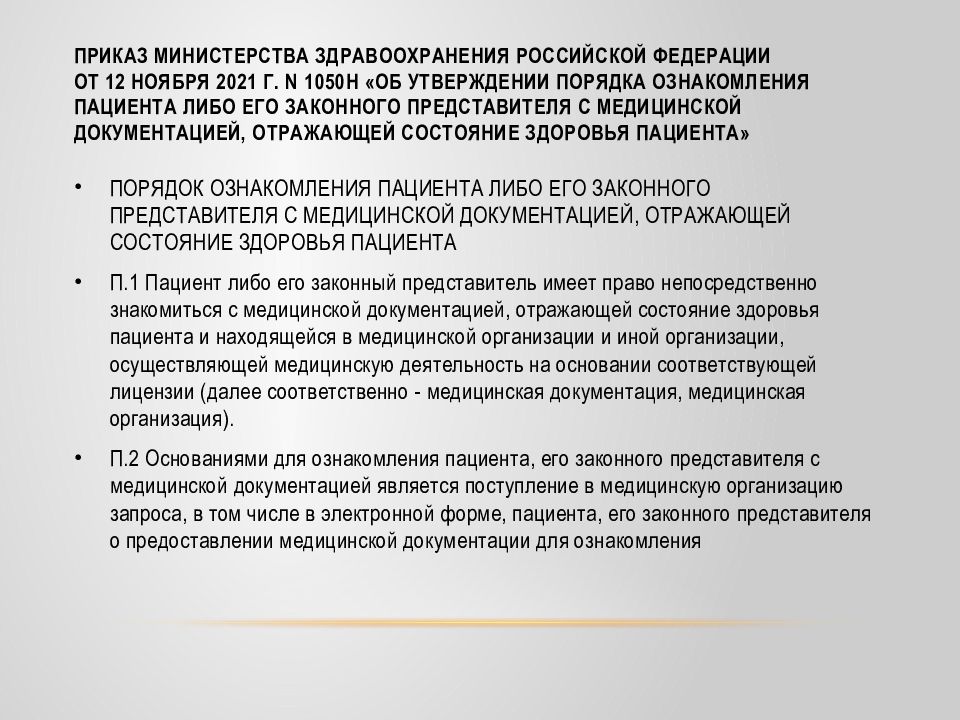 ПРИКАЗ МИНИСТЕРСТВА ЗДРАВООХРАНЕНИЯ РОССИЙСКОЙ ФЕДЕРАЦИИ ОТ 12 НОЯБРЯ 2021 Г. N 1050Н «ОБ УТВЕРЖДЕНИИ ПОРЯДКА ОЗНАКОМЛЕНИЯ ПАЦИЕНТА ЛИБО ЕГО ЗАКОННОГО ПРЕДСТАВИТЕЛЯ С МЕДИЦИНСКОЙ ДОКУМЕНТАЦИЕЙ, ОТРАЖАЮЩЕЙ СОСТОЯНИЕ ЗДОРОВЬЯ ПАЦИЕНТА»

• ПОРЯДОК ОЗНАКОМЛЕНИЯ ПАЦИЕНТА ЛИБО ЕГО ЗАКОННОГО ПРЕДСТАВИТЕЛЯ С МЕДИЦИНСКОЙ ДОКУМЕНТАЦИЕЙ, ОТРАЖАЮЩЕЙ СОСТОЯНИЕ ЗДОРОВЬЯ ПАЦИЕНТА

• П.1 Пациент либо его законный представитель имеет право непосредственно знакомиться с медицинской документацией, отражающей состояние здоровья пациента и находящейся в медицинской организации и иной организации, осуществляющей медицинскую деятельность на основании соответствующей лицензии (далее соответственно - медицинская документация, медицинская организация).

• П.2 Основаниями для ознакомления пациента, его законного представителя с медицинской документацией является поступление в медицинскую организацию запроса, в том числе в электронной форме, пациента, его законного представителя о предоставлении медицинской документации для ознакомления